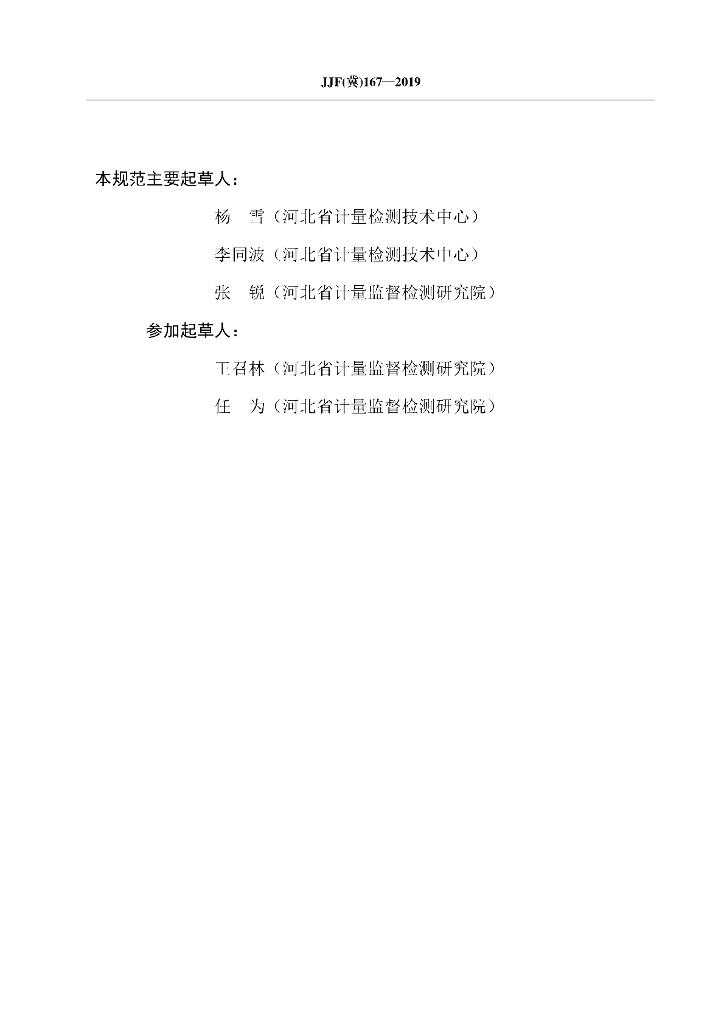 JJF(冀)167—2019

本规范主要起草人：

杨　雪（河北省计量检测技术中心）

李同波（河北省计量检测技术中心）

张　锐（河北省计量监督检测研究院）

参加起草人：

王召林（河北省计量监督检测研究院）

任　为（河北省计量监督检测研究院）